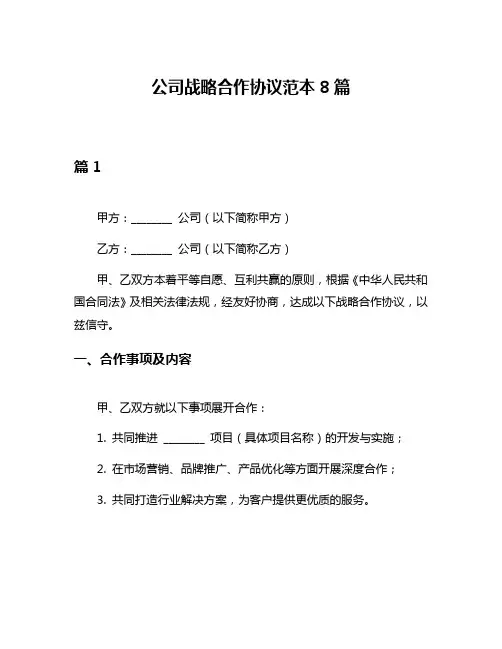 公司战略合作协议范本 8 篇

篇 1

甲方：________ 公司（以下简称甲方）

乙方：________ 公司（以下简称乙方）

甲、乙双方本着平等自愿、互利共赢的原则，根据《中华人民共和国合同法》及相关法律法规，经友好协商，达成以下战略合作协议，以兹信守。

一、合作事项及内容

甲、乙双方就以下事项展开合作：

1. 共同推进 ________ 项目（具体项目名称）的开发与实施；

2. 在市场营销、品牌推广、产品优化等方面开展深度合作；

3. 共同打造行业解决方案，为客户提供更优质的服务。